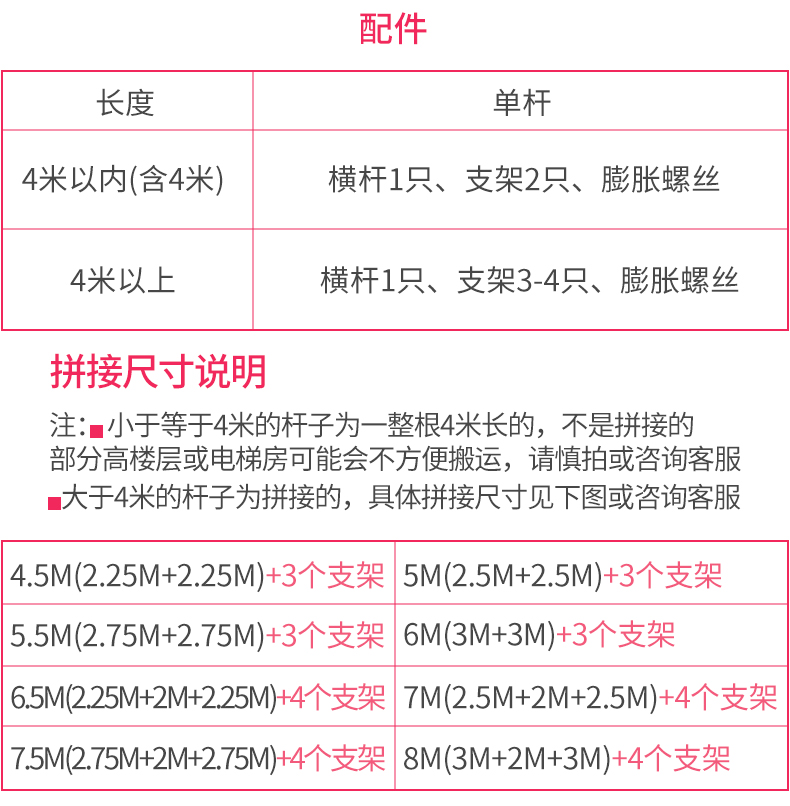 配件

| 长度 | 单杆 |
|---|---|
| 4米以内(含4米) | 横杆1只、支架2只、膨胀螺丝 |
| 4米以上 | 横杆1只、支架3-4只、膨胀螺丝 |

拼接尺寸说明

注：小于等于4米的杆子为一整根4米长的，不是拼接的
部分高楼层或电梯房可能会不方便搬运，请慎拍或咨询客服
大于4米的杆子为拼接的，具体拼接尺寸见下图或咨询客服

| 4.5M(2.25M+2.25M)+3个支架 | 5M(2.5M+2.5M)+3个支架 |
|---|---|
| 5.5M(2.75M+2.75M)+3个支架 | 6M(3M+3M)+3个支架 |
| 6.5M(2.25M+2M+2.25M)+4个支架 | 7M(2.5M+2M+2.5M)+4个支架 |
| 7.5M(2.75M+2M+2.75M)+4个支架 | 8M(3M+2M+3M)+4个支架 |